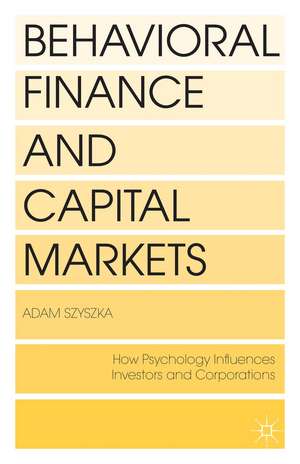 BEHAVIORAL
FINANCE
AND
CAPITAL
MARKETS

ADAM SZYSZKA

How Psychology Influences
Investors and Corporations